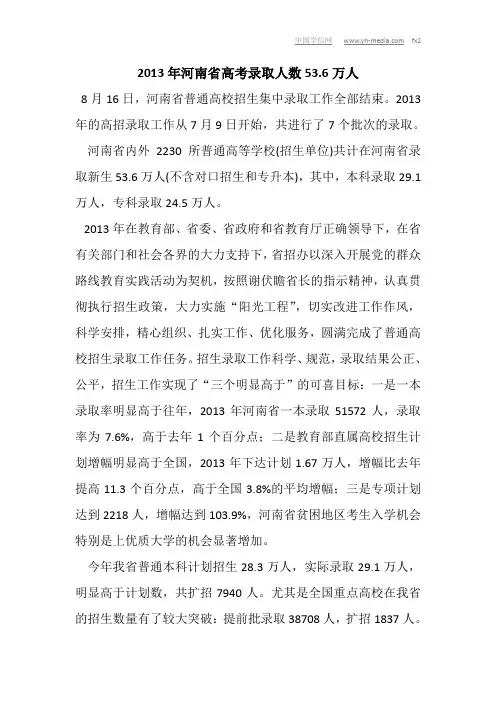 中国学信网 www.yn-media.com fx2

2013 年河南省高考录取人数 53.6 万人

8 月 16 日，河南省普通高校招生集中录取工作全部结束。2013 年的高招录取工作从 7 月 9 日开始，共进行了 7 个批次的录取。

河南省内外 2230 所普通高等学校(招生单位)共计在河南省录取新生 53.6 万人(不含对口招生和专升本)，其中，本科录取 29.1 万人，专科录取 24.5 万人。

2013 年在教育部、省委、省政府和省教育厅正确领导下，在省有关部门和社会各界的大力支持下，省招办以深入开展党的群众路线教育实践活动为契机，按照谢伏瞻省长的指示精神，认真贯彻执行招生政策，大力实施“阳光工程”，切实改进工作作风，科学安排，精心组织、扎实工作、优化服务，圆满完成了普通高校招生录取工作任务。招生录取工作科学、规范，录取结果公正、公平，招生工作实现了“三个明显高于”的可喜目标：一是一本录取率明显高于往年，2013 年河南省一本录取 51572 人，录取率为 7.6%，高于去年 1 个百分点；二是教育部直属高校招生计划增幅明显高于全国，2013 年下达计划 1.67 万人，增幅比去年提高 11.3 个百分点，高于全国 3.8%的平均增幅；三是专项计划达到 2218 人，增幅达到 103.9%，河南省贫困地区考生入学机会特别是上优质大学的机会显著增加。

今年我省普通本科计划招生 28.3 万人，实际录取 29.1 万人，明显高于计划数，共扩招 7940 人。尤其是全国重点高校在我省的招生数量有了较大突破：提前批录取 38708 人，扩招 1837 人。